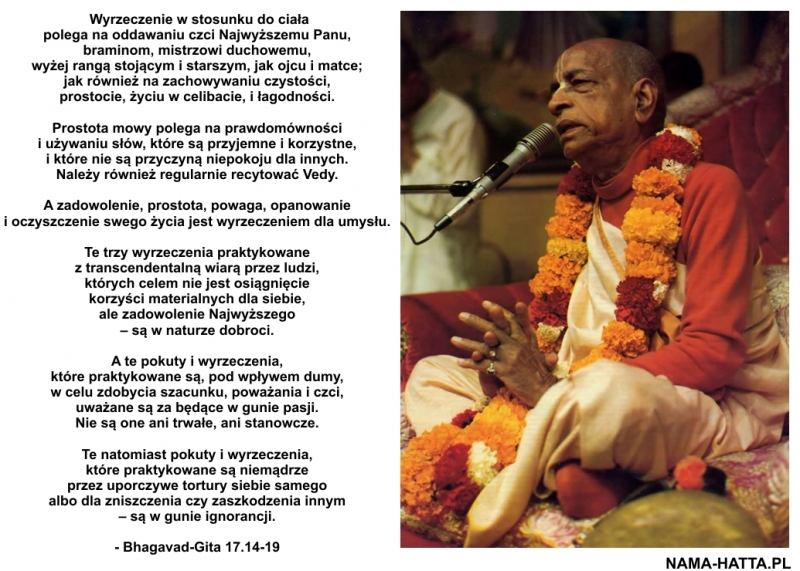 Wyrzeczenie w stosunku do ciała
polega na oddawaniu czci Najwyższemu Panu,
braminom, mistrzowi duchowemu,
wyżej rangą stojącym i starszym, jak ojcu i matce;
jak również na zachowywaniu czystości,
prostocie, życiu w celibacie, i łagodności.

Prostota mowy polega na prawdomówności
i używaniu słów, które są przyjemne i korzystne,
i które nie są przyczyną niepokoju dla innych.
Należy również regularnie recytować Vedy.

A zadowolenie, prostota, powaga, opanowanie
i oczyszczenie swego życia jest wyrzeczeniem dla umysłu.

Te trzy wyrzeczenia praktykowane
z transcendentalną wiarą przez ludzi,
których celem nie jest osiągnięcie
korzyści materialnych dla siebie,
ale zadowolenie Najwyższego
– są w naturze dobroci.

A te pokuty i wyrzeczenia,
które praktykowane są, pod wpływem dumy,
w celu zdobycia szacunku, poważania i czci,
uważane są za będące w gunie pasji.
Nie są one ani trwałe, ani stanowcze.

Te natomiast pokuty i wyrzeczenia,
które praktykowane są niemądrze
przez uporczywe tortury siebie samego
albo dla zniszczenia czy zaszkodzenia innym
– są w gunie ignorancji.

- Bhagavad-Gita 17.14-19

NAMA-HATTA.PL